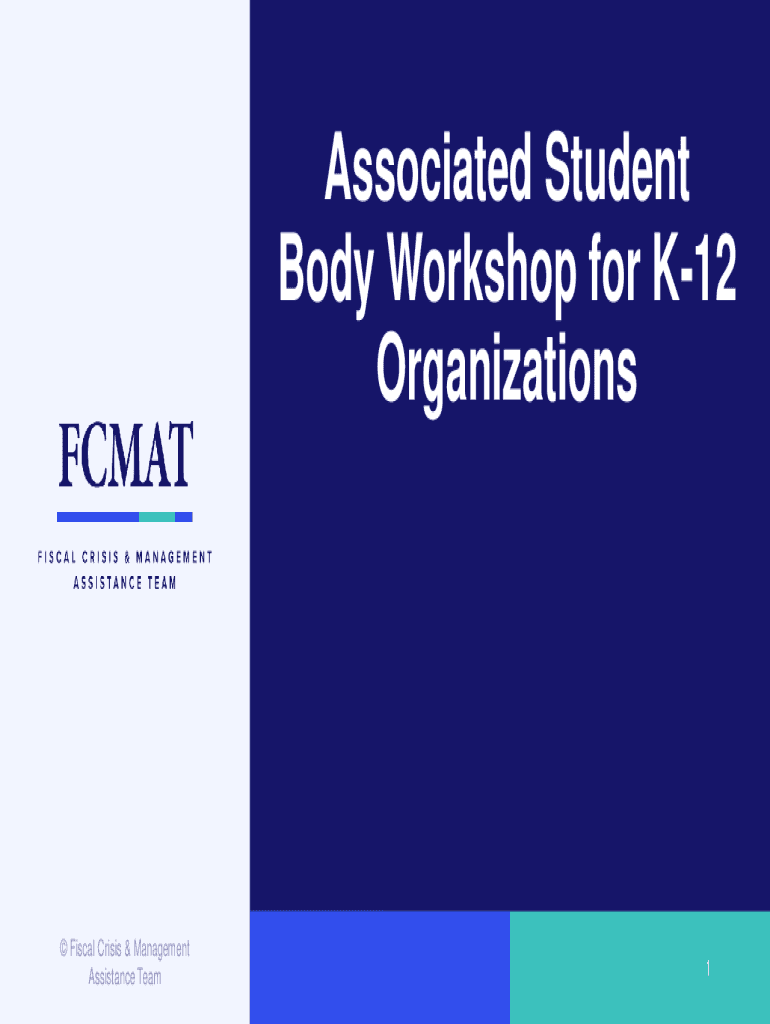 Associated Student Body Workshop for K-12 Organizations

FCMAT

FISCAL CRISIS & MANAGEMENT
ASSISTANCE TEAM

© Fiscal Crisis & Management Assistance Team

1